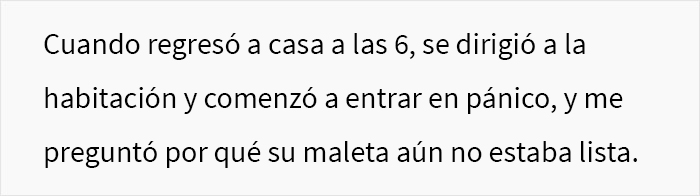 Cuando regresó a casa a las 6, se dirigió a la habitación y comenzó a entrar en pánico, y me preguntó por qué su maleta aún no estaba lista.